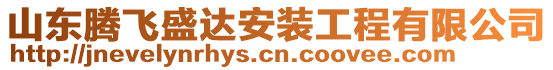 山东腾飞盛达安装工程有限公司
http://jnevelynrhys.cn.coovee.com